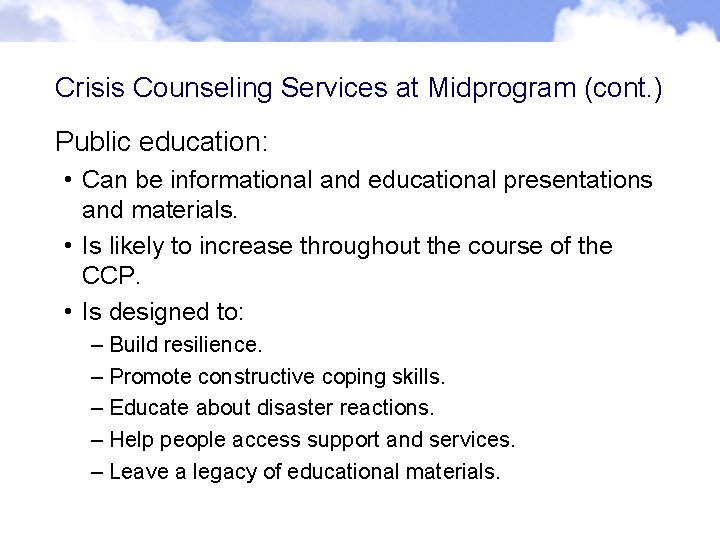 Crisis Counseling Services at Midprogram (cont.)

Public education:

• Can be informational and educational presentations and materials.
• Is likely to increase throughout the course of the CCP.
• Is designed to:
  – Build resilience.
  – Promote constructive coping skills.
  – Educate about disaster reactions.
  – Help people access support and services.
  – Leave a legacy of educational materials.